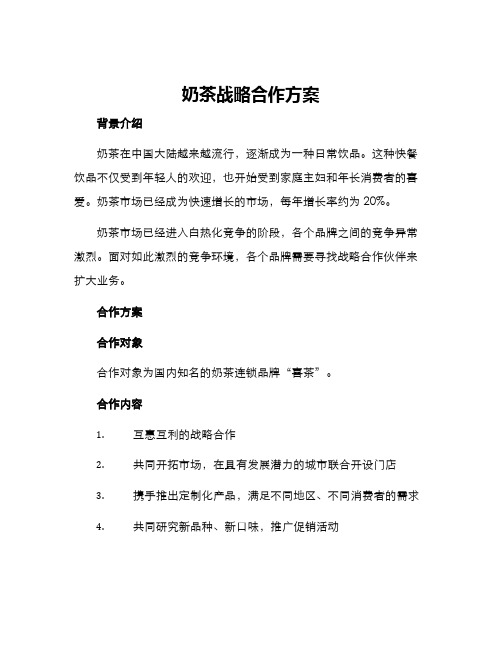 奶茶战略合作方案

背景介绍

奶茶在中国大陆越来越流行，逐渐成为一种日常饮品。这种快餐饮品不仅受到年轻人的欢迎，也开始受到家庭主妇和年长消费者的喜爱。奶茶市场已经成为快速增长的市场，每年增长率约为 20%。

奶茶市场已经进入白热化竞争的阶段，各个品牌之间的竞争异常激烈。面对如此激烈的竞争环境，各个品牌需要寻找战略合作伙伴来扩大业务。

合作方案

合作对象

合作对象为国内知名的奶茶连锁品牌“喜茶”。

合作内容

1. 互惠互利的战略合作

2. 共同开拓市场，在具有发展潜力的城市联合开设门店

3. 携手推出定制化产品，满足不同地区、不同消费者的需求

4. 共同研究新品种、新口味，推广促销活动